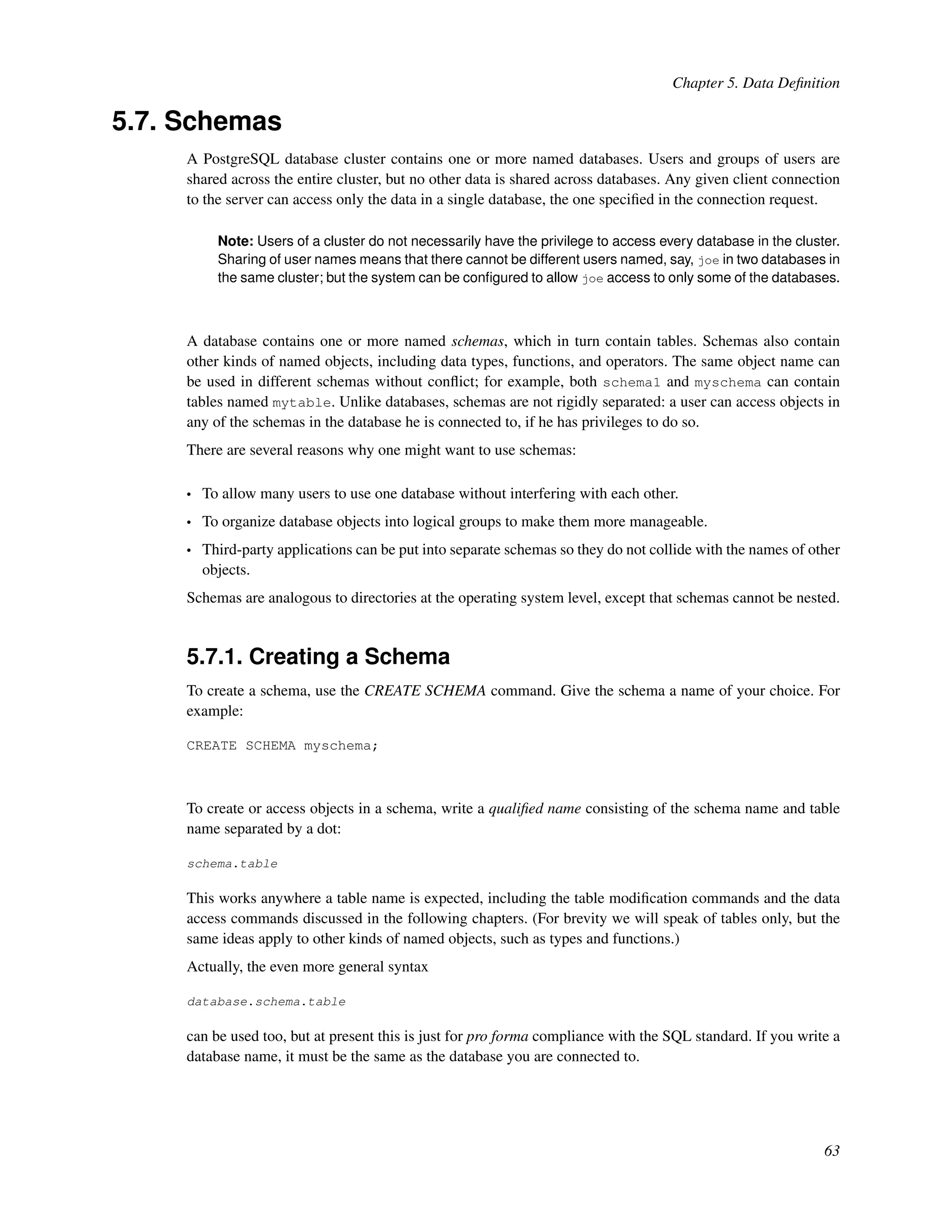 Chapter 5. Data Definition

5.7. Schemas

A PostgreSQL database cluster contains one or more named databases. Users and groups of users are shared across the entire cluster, but no other data is shared across databases. Any given client connection to the server can access only the data in a single database, the one specified in the connection request.

Note: Users of a cluster do not necessarily have the privilege to access every database in the cluster. Sharing of user names means that there cannot be different users named, say, joe in two databases in the same cluster; but the system can be configured to allow joe access to only some of the databases.

A database contains one or more named schemas, which in turn contain tables. Schemas also contain other kinds of named objects, including data types, functions, and operators. The same object name can be used in different schemas without conflict; for example, both schema1 and myschema can contain tables named mytable. Unlike databases, schemas are not rigidly separated: a user can access objects in any of the schemas in the database he is connected to, if he has privileges to do so.

There are several reasons why one might want to use schemas:

• To allow many users to use one database without interfering with each other.
• To organize database objects into logical groups to make them more manageable.
• Third-party applications can be put into separate schemas so they do not collide with the names of other objects.

Schemas are analogous to directories at the operating system level, except that schemas cannot be nested.

5.7.1. Creating a Schema

To create a schema, use the CREATE SCHEMA command. Give the schema a name of your choice. For example:

CREATE SCHEMA myschema;

To create or access objects in a schema, write a qualified name consisting of the schema name and table name separated by a dot:

schema.table

This works anywhere a table name is expected, including the table modification commands and the data access commands discussed in the following chapters. (For brevity we will speak of tables only, but the same ideas apply to other kinds of named objects, such as types and functions.)

Actually, the even more general syntax

database.schema.table

can be used too, but at present this is just for pro forma compliance with the SQL standard. If you write a database name, it must be the same as the database you are connected to.

63